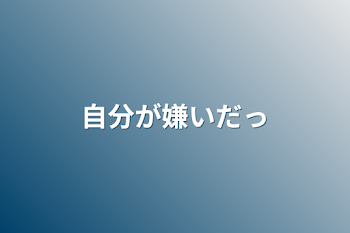 自分が嫌いだっ